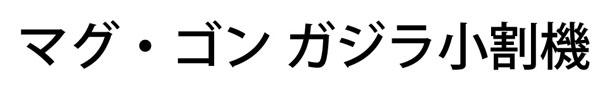 マグ・ゴン ガジラ小割機